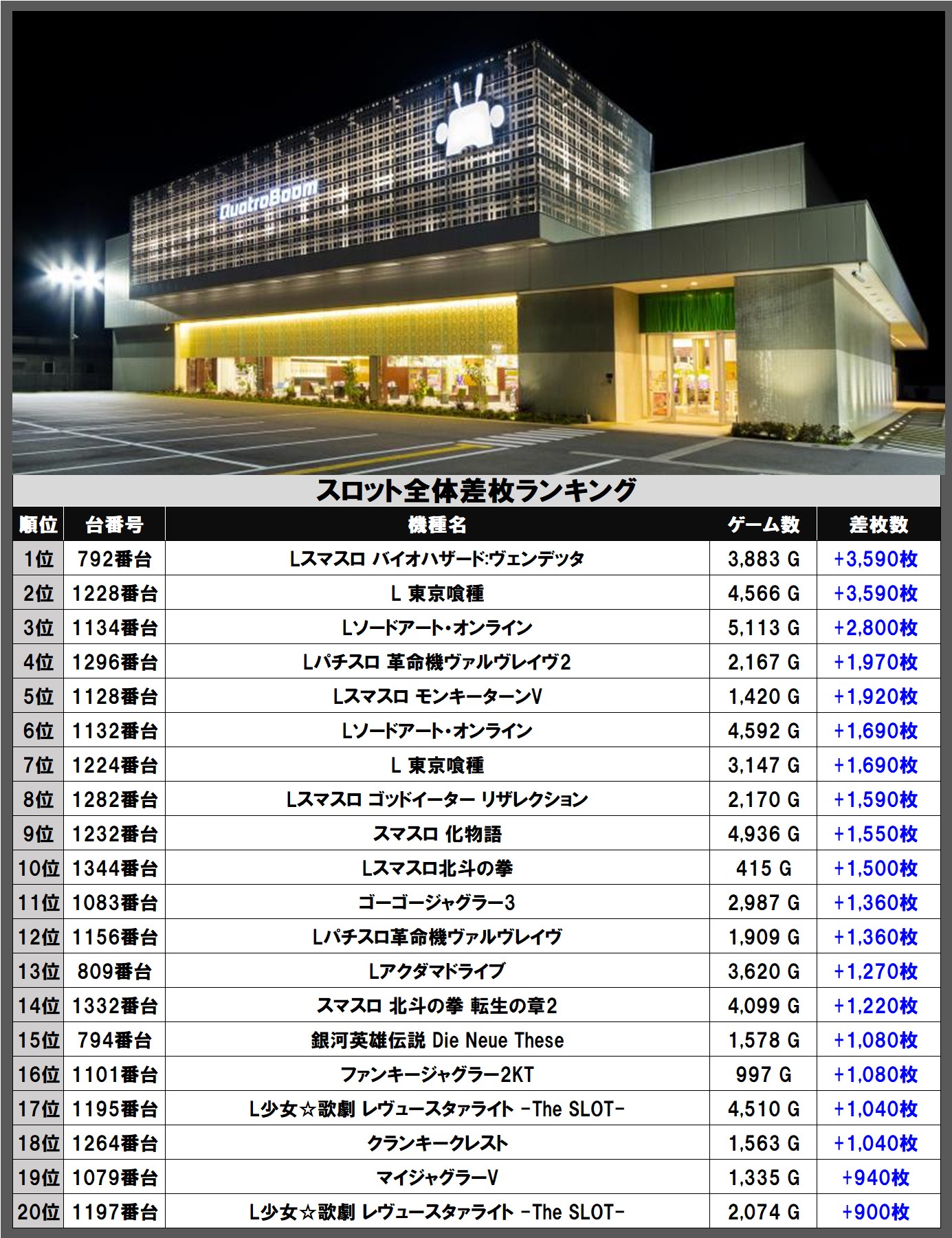 QuatroBoom

スロット全体差枚ランキング

| 順位 | 台番号 | 機種名 | ゲーム数 | 差枚数 |
|---|---|---|---|---|
| 1位 | 792番台 | Lスマスロ バイオハザード:ヴェンデッタ | 3,883 G | +3,590枚 |
| 2位 | 1228番台 | L 東京喰種 | 4,566 G | +3,590枚 |
| 3位 | 1134番台 | Lソードアート・オンライン | 5,113 G | +2,800枚 |
| 4位 | 1296番台 | Lパチスロ 革命機ヴァルヴレイヴ2 | 2,167 G | +1,970枚 |
| 5位 | 1128番台 | Lスマスロ モンキーターンV | 1,420 G | +1,920枚 |
| 6位 | 1132番台 | Lソードアート・オンライン | 4,592 G | +1,690枚 |
| 7位 | 1224番台 | L 東京喰種 | 3,147 G | +1,690枚 |
| 8位 | 1282番台 | Lスマスロ ゴッドイーター リザレクション | 2,170 G | +1,590枚 |
| 9位 | 1232番台 | スマスロ 化物語 | 4,936 G | +1,550枚 |
| 10位 | 1344番台 | Lスマスロ北斗の拳 | 415 G | +1,500枚 |
| 11位 | 1083番台 | ゴーゴージャグラー3 | 2,987 G | +1,360枚 |
| 12位 | 1156番台 | Lパチスロ革命機ヴァルヴレイヴ | 1,909 G | +1,360枚 |
| 13位 | 809番台 | Lアクダマドライブ | 3,620 G | +1,270枚 |
| 14位 | 1332番台 | スマスロ 北斗の拳 転生の章2 | 4,099 G | +1,220枚 |
| 15位 | 794番台 | 銀河英雄伝説 Die Neue These | 1,578 G | +1,080枚 |
| 16位 | 1101番台 | ファンキージャグラー2KT | 997 G | +1,080枚 |
| 17位 | 1195番台 | L少女☆歌劇 レヴュースタァライト -The SLOT- | 4,510 G | +1,040枚 |
| 18位 | 1264番台 | クランキークレスト | 1,563 G | +1,040枚 |
| 19位 | 1079番台 | マイジャグラーV | 1,335 G | +940枚 |
| 20位 | 1197番台 | L少女☆歌劇 レヴュースタァライト -The SLOT- | 2,074 G | +900枚 |